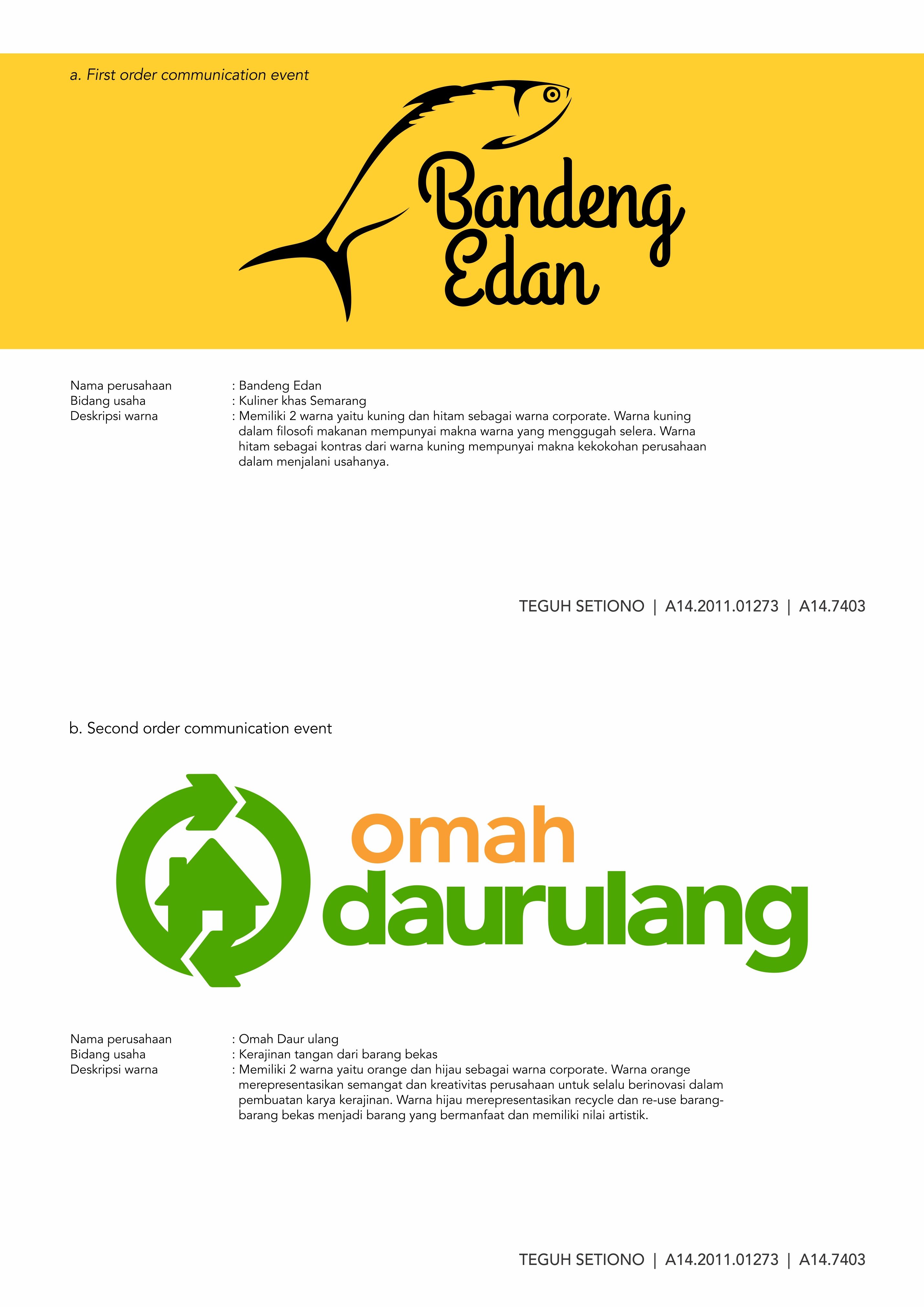 a. First order communication event

Bandeng Edan

Nama perusahaan : Bandeng Edan
Bidang usaha : Kuliner khas Semarang
Deskripsi warna : Memiliki 2 warna yaitu kuning dan hitam sebagai warna corporate. Warna kuning dalam filosofi makanan mempunyai makna warna yang menggugah selera. Warna hitam sebagai kontras dari warna kuning mempunyai makna kekokohan perusahaan dalam menjalani usahanya.

TEGUH SETIONO | A14.2011.01273 | A14.7403

b. Second order communication event

omah daurulang

Nama perusahaan : Omah Daur ulang
Bidang usaha : Kerajinan tangan dari barang bekas
Deskripsi warna : Memiliki 2 warna yaitu orange dan hijau sebagai warna corporate. Warna orange merepresentasikan semangat dan kreativitas perusahaan untuk selalu berinovasi dalam pembuatan karya kerajinan. Warna hijau merepresentasikan recycle dan re-use barang-barang bekas menjadi barang yang bermanfaat dan memiliki nilai artistik.

TEGUH SETIONO | A14.2011.01273 | A14.7403